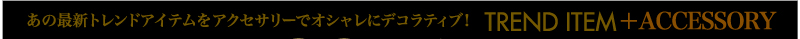 あの最新トレンドアイテムをアクセサリーでオシャレにデコラティブ！ TREND ITEM＋ACCESSORY